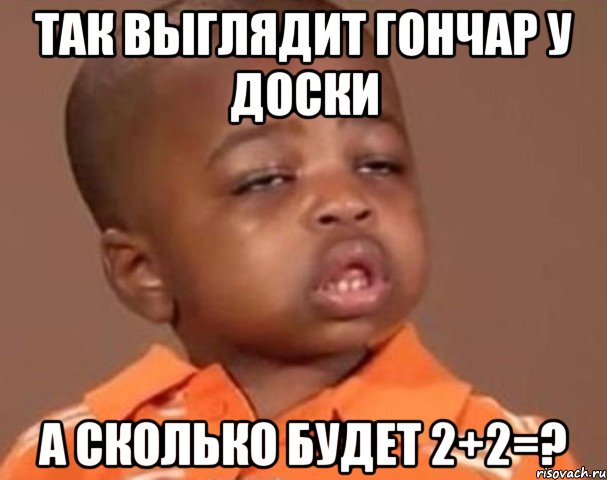 ТАК ВЫГЛЯДИТ ГОНЧАР У ДОСКИ

А СКОЛЬКО БУДЕТ $2+2=?$

risovach.ru